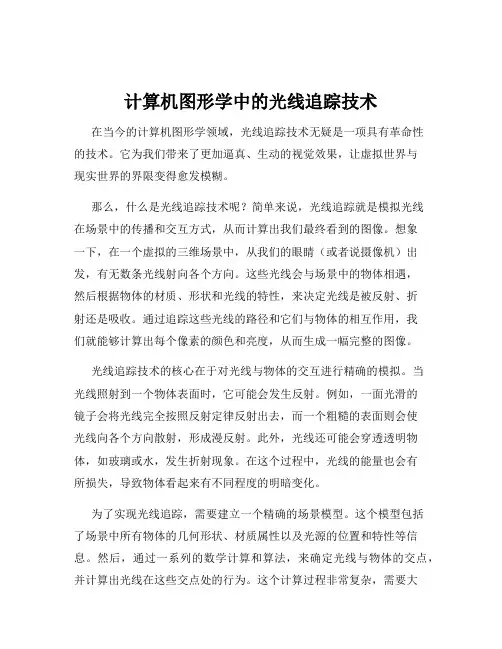 计算机图形学中的光线追踪技术

在当今的计算机图形学领域，光线追踪技术无疑是一项具有革命性的技术。它为我们带来了更加逼真、生动的视觉效果，让虚拟世界与现实世界的界限变得愈发模糊。

那么，什么是光线追踪技术呢？简单来说，光线追踪就是模拟光线在场景中的传播和交互方式，从而计算出我们最终看到的图像。想象一下，在一个虚拟的三维场景中，从我们的眼睛（或者说摄像机）出发，有无数条光线射向各个方向。这些光线会与场景中的物体相遇，然后根据物体的材质、形状和光线的特性，来决定光线是被反射、折射还是吸收。通过追踪这些光线的路径和它们与物体的相互作用，我们就能够计算出每个像素的颜色和亮度，从而生成一幅完整的图像。

光线追踪技术的核心在于对光线与物体的交互进行精确的模拟。当光线照射到一个物体表面时，它可能会发生反射。例如，一面光滑的镜子会将光线完全按照反射定律反射出去，而一个粗糙的表面则会使光线向各个方向散射，形成漫反射。此外，光线还可能会穿透透明物体，如玻璃或水，发生折射现象。在这个过程中，光线的能量也会有所损失，导致物体看起来有不同程度的明暗变化。

为了实现光线追踪，需要建立一个精确的场景模型。这个模型包括了场景中所有物体的几何形状、材质属性以及光源的位置和特性等信息。然后，通过一系列的数学计算和算法，来确定光线与物体的交点，并计算出光线在这些交点处的行为。这个计算过程非常复杂，需要大